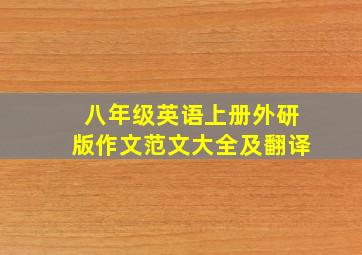 八年级英语上册外研版作文范文大全及翻译